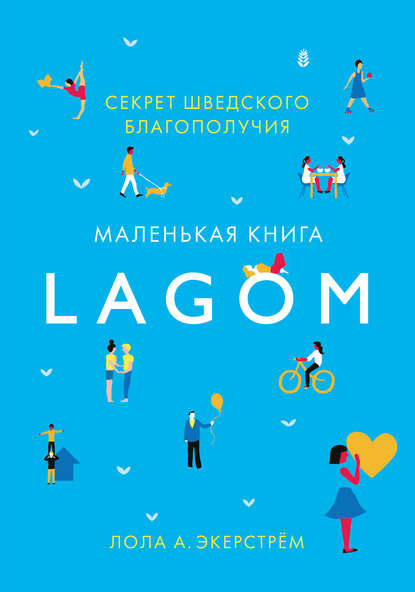 СЕКРЕТ ШВЕДСКОГО БЛАГОПОЛУЧИЯ

МАЛЕНЬКАЯ КНИГА

LAGOM

ЛОЛА А. ЭКЕРСТРЁМ